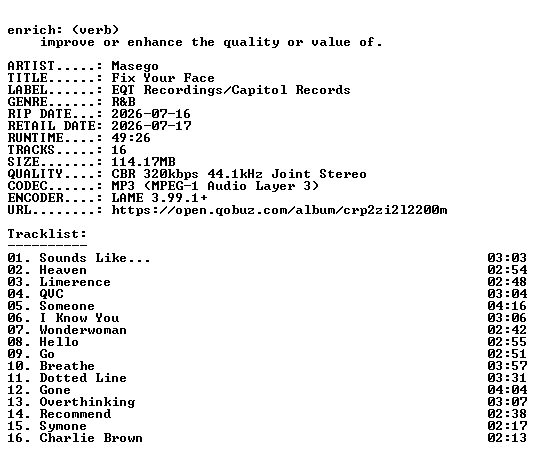 enrich: (verb)
improve or enhance the quality or value of.

ARTIST.....: Masego
TITLE......: Fix Your Face
LABEL......: EQT Recordings/Capitol Records
GENRE......: R&B
RIP DATE...: 2026-07-16
RETAIL DATE: 2026-07-17
RUNTIME....: 49:26
TRACKS.....: 16
SIZE.......: 114.17MB
QUALITY....: CBR 320kbps 44.1kHz Joint Stereo
CODEC......: MP3 (MPEG-1 Audio Layer 3)
ENCODER....: LAME 3.99.1+
URL........: https://open.qobuz.com/album/crp2zi2l2200m

Tracklist:
----------
01. Sounds Like... 03:03
02. Heaven 02:54
03. Limerence 02:48
04. QVC 03:04
05. Someone 04:16
06. I Know You 03:06
07. Wonderwoman 02:42
08. Hello 02:55
09. Go 02:51
10. Breathe 03:57
11. Dotted Line 03:31
12. Gone 04:04
13. Overthinking 03:07
14. Recommend 02:38
15. Symone 02:17
16. Charlie Brown 02:13